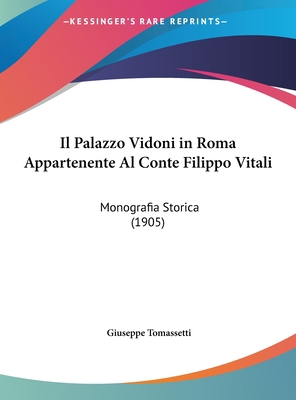 —KESSINGER'S RARE REPRINTS—

Il Palazzo Vidoni in Roma Appartenente Al Conte Filippo Vitali

Monografia Storica
(1905)

Giuseppe Tomassetti